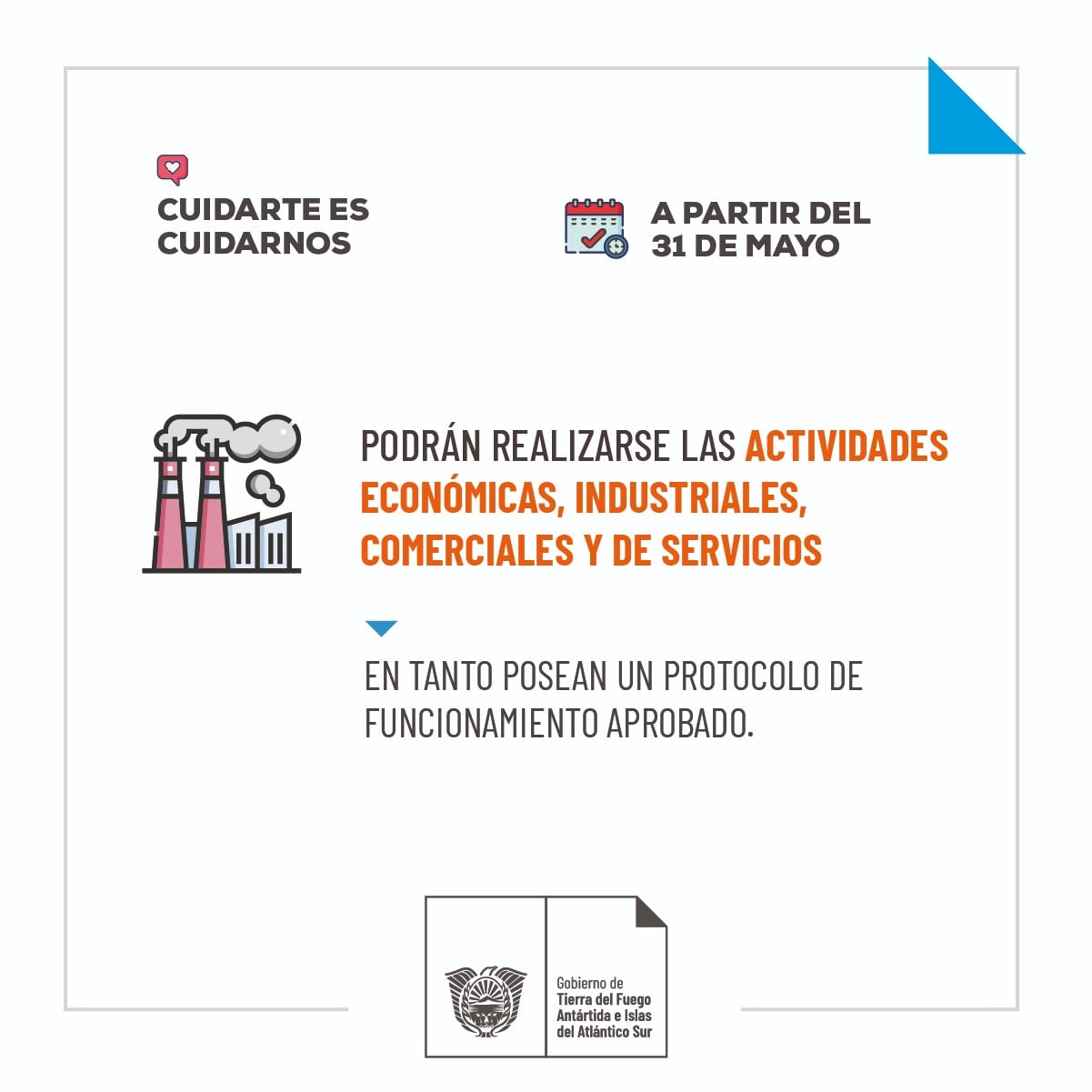 CUIDARTE ES CUIDARNOS

A PARTIR DEL 31 DE MAYO

PODRÁN REALIZARSE LAS ACTIVIDADES ECONÓMICAS, INDUSTRIALES, COMERCIALES Y DE SERVICIOS

EN TANTO POSEAN UN PROTOCOLO DE FUNCIONAMIENTO APROBADO.

Gobierno de
Tierra del Fuego
Antártida e Islas
del Atlántico Sur